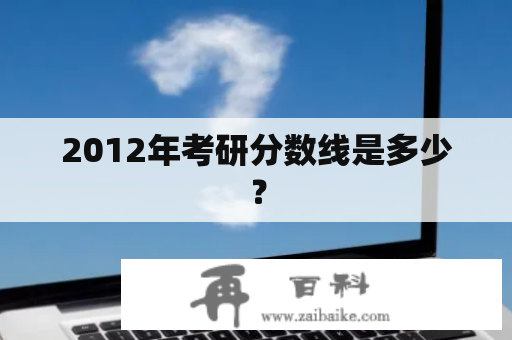 2012年考研分数线是多少？

再 百科
www.zaibaike.com